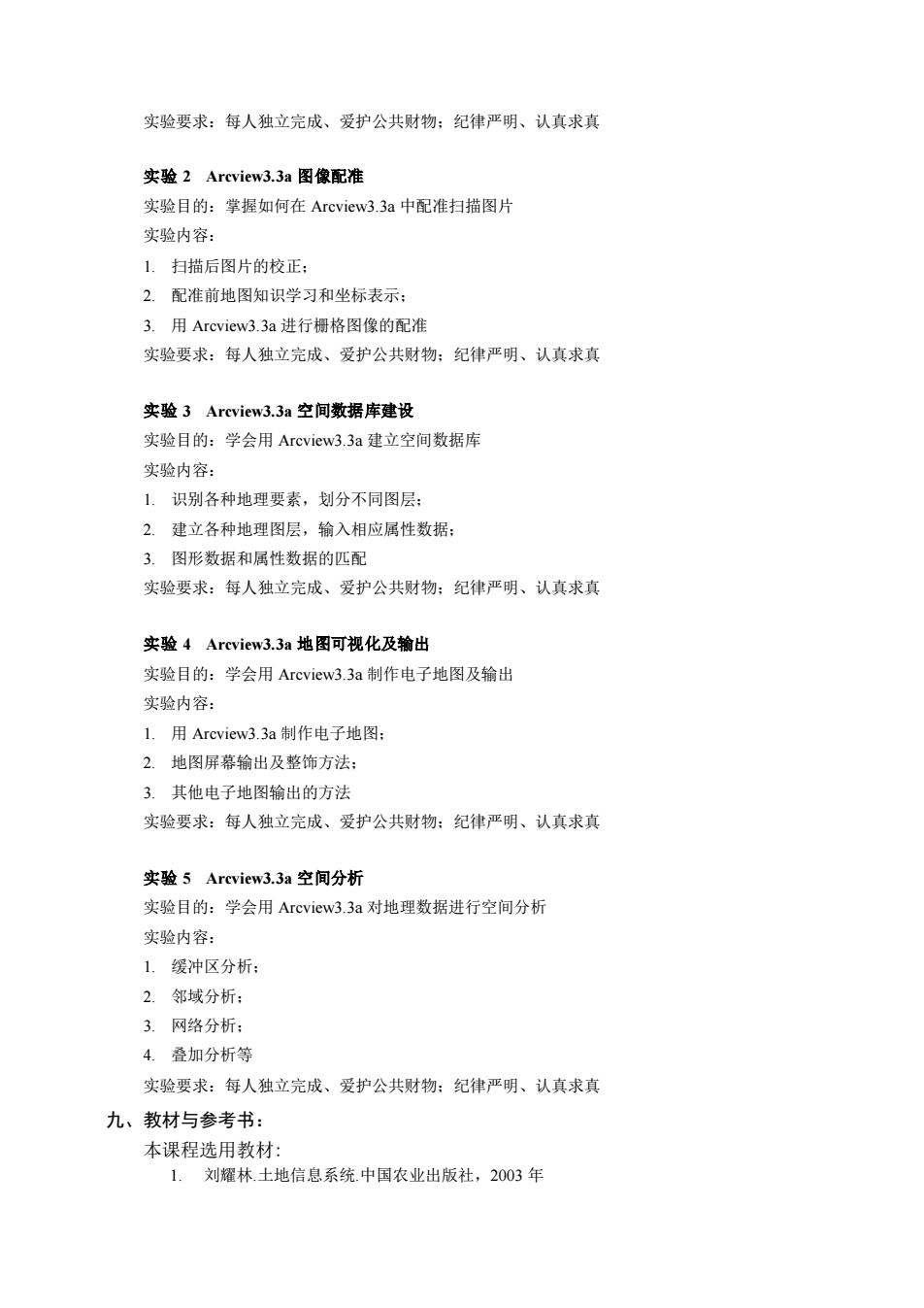 实验要求：每人独立完成、爱护公共财物；纪律严明、认真求真

实验 2 Arcview3.3a 图像配准
实验目的：掌握如何在 Arcview3.3a 中配准扫描图片
实验内容：
1. 扫描后图片的校正；
2. 配准前地图知识学习和坐标表示；
3. 用 Arcview3.3a 进行栅格图像的配准
实验要求：每人独立完成、爱护公共财物；纪律严明、认真求真

实验 3 Arcview3.3a 空间数据库建设
实验目的：学会用 Arcview3.3a 建立空间数据库
实验内容：
1. 识别各种地理要素，划分不同图层；
2. 建立各种地理图层，输入相应属性数据；
3. 图形数据和属性数据的匹配
实验要求：每人独立完成、爱护公共财物；纪律严明、认真求真

实验 4 Arcview3.3a 地图可视化及输出
实验目的：学会用 Arcview3.3a 制作电子地图及输出
实验内容：
1. 用 Arcview3.3a 制作电子地图；
2. 地图屏幕输出及整饰方法；
3. 其他电子地图输出的方法
实验要求：每人独立完成、爱护公共财物；纪律严明、认真求真

实验 5 Arcview3.3a 空间分析
实验目的：学会用 Arcview3.3a 对地理数据进行空间分析
实验内容：
1. 缓冲区分析；
2. 邻域分析；
3. 网络分析；
4. 叠加分析等
实验要求：每人独立完成、爱护公共财物；纪律严明、认真求真

九、教材与参考书：
本课程选用教材:
1. 刘耀林.土地信息系统.中国农业出版社，2003 年